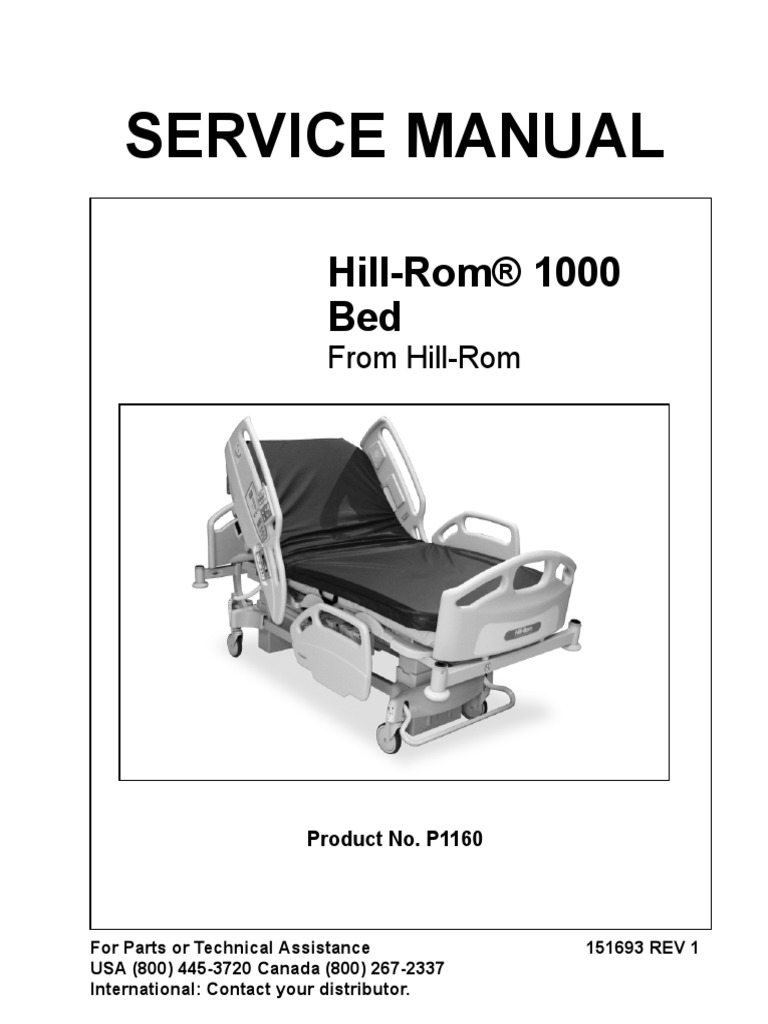 SERVICE MANUAL

Hill-Rom® 1000 Bed

From Hill-Rom

Product No. P1160

For Parts or Technical Assistance
USA (800) 445-3720 Canada (800) 267-2337
International: Contact your distributor.

151693 REV 1